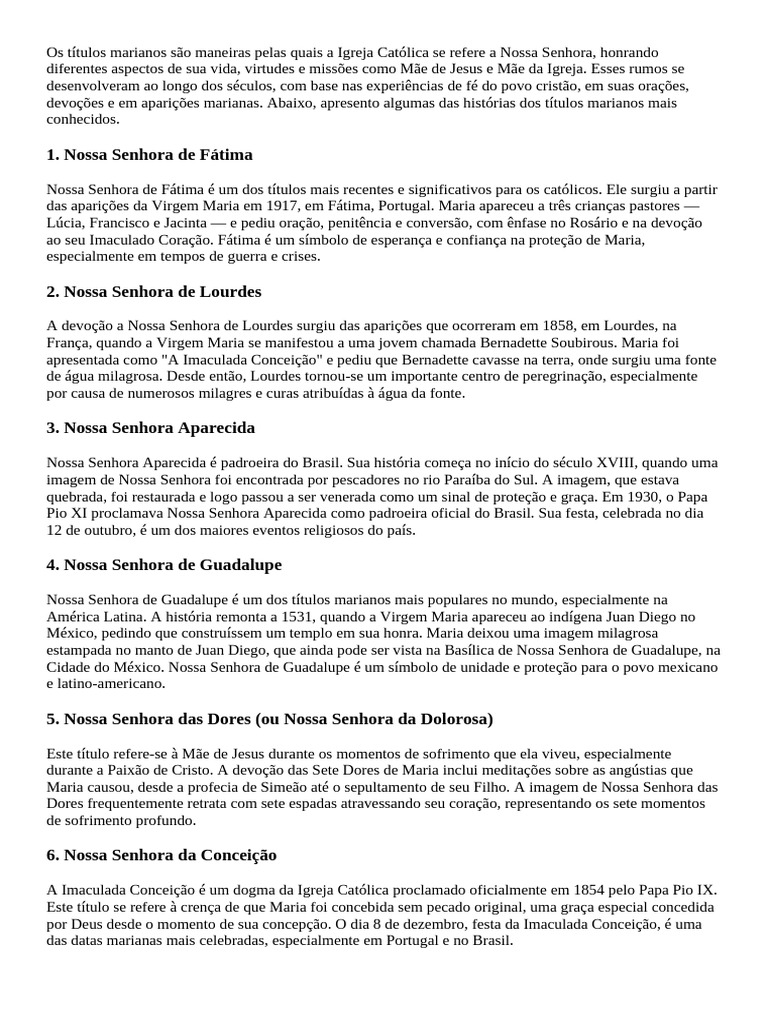 Os títulos marianos são maneiras pelas quais a Igreja Católica se refere a Nossa Senhora, honrando diferentes aspectos de sua vida, virtudes e missões como Mãe de Jesus e Mãe da Igreja. Esses rumos se desenvolveram ao longo dos séculos, com base nas experiências de fé do povo cristão, em suas orações, devoções e em aparições marianas. Abaixo, apresento algumas das histórias dos títulos marianos mais conhecidos.

1. Nossa Senhora de Fátima

Nossa Senhora de Fátima é um dos títulos mais recentes e significativos para os católicos. Ele surgiu a partir das aparições da Virgem Maria em 1917, em Fátima, Portugal. Maria apareceu a três crianças pastores — Lúcia, Francisco e Jacinta — e pediu oração, penitência e conversão, com ênfase no Rosário e na devoção ao seu Imaculado Coração. Fátima é um símbolo de esperança e confiança na proteção de Maria, especialmente em tempos de guerra e crises.

2. Nossa Senhora de Lourdes

A devoção a Nossa Senhora de Lourdes surgiu das aparições que ocorreram em 1858, em Lourdes, na França, quando a Virgem Maria se manifestou a uma jovem chamada Bernadette Soubirous. Maria foi apresentada como "A Imaculada Conceição" e pediu que Bernadette cavasse na terra, onde surgiu uma fonte de água milagrosa. Desde então, Lourdes tornou-se um importante centro de peregrinação, especialmente por causa de numerosos milagres e curas atribuídas à água da fonte.

3. Nossa Senhora Aparecida

Nossa Senhora Aparecida é padroeira do Brasil. Sua história começa no início do século XVIII, quando uma imagem de Nossa Senhora foi encontrada por pescadores no rio Paraíba do Sul. A imagem, que estava quebrada, foi restaurada e logo passou a ser venerada como um sinal de proteção e graça. Em 1930, o Papa Pio XI proclamava Nossa Senhora Aparecida como padroeira oficial do Brasil. Sua festa, celebrada no dia 12 de outubro, é um dos maiores eventos religiosos do país.

4. Nossa Senhora de Guadalupe

Nossa Senhora de Guadalupe é um dos títulos marianos mais populares no mundo, especialmente na América Latina. A história remonta a 1531, quando a Virgem Maria apareceu ao indígena Juan Diego no México, pedindo que construíssem um templo em sua honra. Maria deixou uma imagem milagrosa estampada no manto de Juan Diego, que ainda pode ser vista na Basílica de Nossa Senhora de Guadalupe, na Cidade do México. Nossa Senhora de Guadalupe é um símbolo de unidade e proteção para o povo mexicano e latino-americano.

5. Nossa Senhora das Dores (ou Nossa Senhora da Dolorosa)

Este título refere-se à Mãe de Jesus durante os momentos de sofrimento que ela viveu, especialmente durante a Paixão de Cristo. A devoção das Sete Dores de Maria inclui meditações sobre as angústias que Maria causou, desde a profecia de Simeão até o sepultamento de seu Filho. A imagem de Nossa Senhora das Dores frequentemente retrata com sete espadas atravessando seu coração, representando os sete momentos de sofrimento profundo.

6. Nossa Senhora da Conceição

A Imaculada Conceição é um dogma da Igreja Católica proclamado oficialmente em 1854 pelo Papa Pio IX. Este título se refere à crença de que Maria foi concebida sem pecado original, uma graça especial concedida por Deus desde o momento de sua concepção. O dia 8 de dezembro, festa da Imaculada Conceição, é uma das datas marianas mais celebradas, especialmente em Portugal e no Brasil.